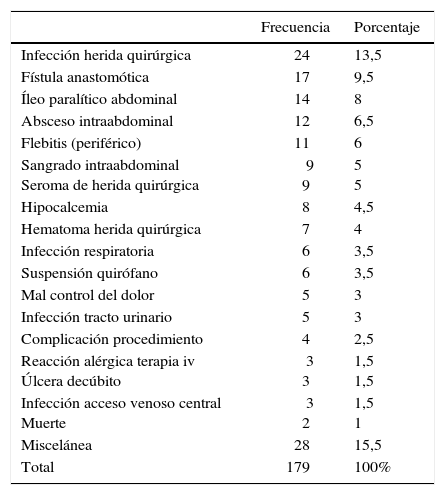 |  | Frecuencia | Porcentaje |
|---|---|---|
| Infección herida quirúrgica | 24 | 13,5 |
| Fístula anastomótica | 17 | 9,5 |
| Íleo paralítico abdominal | 14 | 8 |
| Absceso intraabdominal | 12 | 6,5 |
| Flebitis (periférico) | 11 | 6 |
| Sangrado intraabdominal | 9 | 5 |
| Seroma de herida quirúrgica | 9 | 5 |
| Hipocalcemia | 8 | 4,5 |
| Hematoma herida quirúrgica | 7 | 4 |
| Infección respiratoria | 6 | 3,5 |
| Suspensión quirófano | 6 | 3,5 |
| Mal control del dolor | 5 | 3 |
| Infección tracto urinario | 5 | 3 |
| Complicación procedimiento | 4 | 2,5 |
| Reacción alérgica terapia iv | 3 | 1,5 |
| Úlcera decúbito | 3 | 1,5 |
| Infección acceso venoso central | 3 | 1,5 |
| Muerte | 2 | 1 |
| Miscelánea | 28 | 15,5 |
| Total | 179 | 100% |